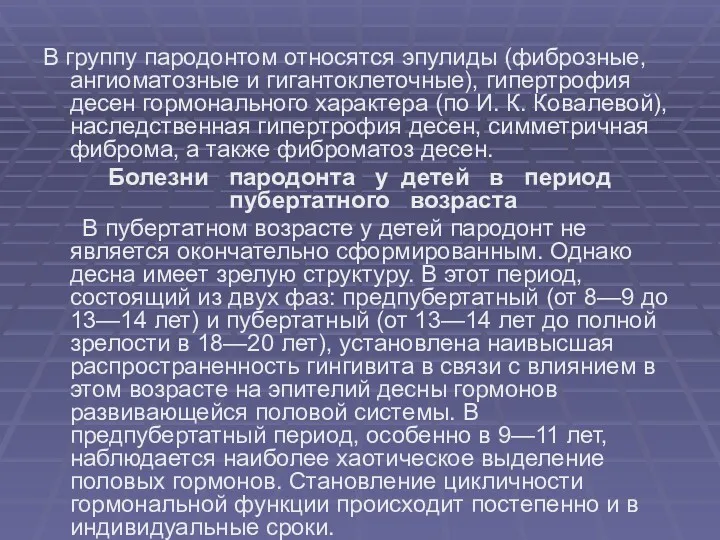 В группу пародонтом относятся эпулиды (фиброзные, ангиоматозные и гигантоклеточные), гипертрофия десен гормонального характера (по И. К. Ковалевой), наследственная гипертрофия десен, симметричная фиброма, а также фиброматоз десен.

Болезни пародонта у детей в период пубертатного возраста

В пубертатном возрасте у детей пародонт не является окончательно сформированным. Однако десна имеет зрелую структуру. В этот период, состоящий из двух фаз: предпубертатный (от 8—9 до 13—14 лет) и пубертатный (от 13—14 лет до полной зрелости в 18—20 лет), установлена наивысшая распространенность гингивита в связи с влиянием в этом возрасте на эпителий десны гормонов развивающейся половой системы. В предпубертатный период, особенно в 9—11 лет, наблюдается наиболее хаотическое выделение половых гормонов. Становление цикличности гормональной функции происходит постепенно и в индивидуальные сроки.